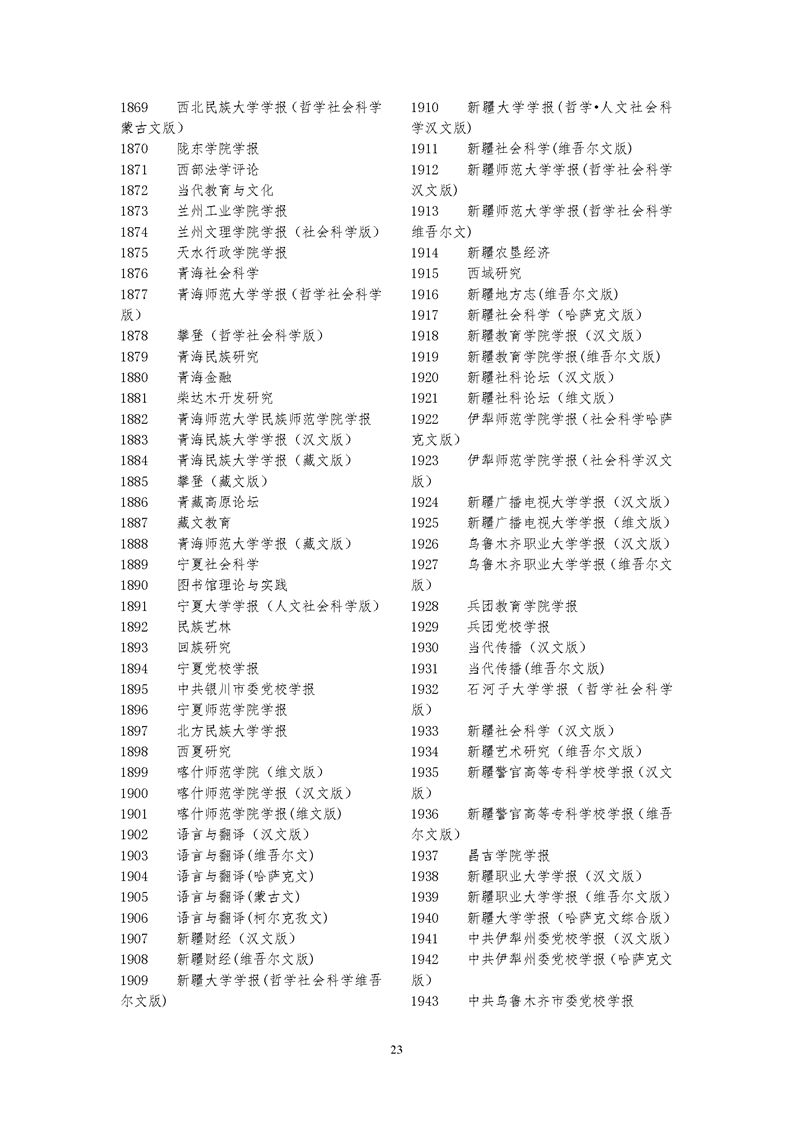 1869　西北民族大学学报（哲学社会科学蒙古文版）
1870　陇东学院学报
1871　西部法学评论
1872　当代教育与文化
1873　兰州工业学院学报
1874　兰州文理学院学报（社会科学版）
1875　天水行政学院学报
1876　青海社会科学
1877　青海师范大学学报（哲学社会科学版）
1878　攀登（哲学社会科学版）
1879　青海民族研究
1880　青海金融
1881　柴达木开发研究
1882　青海师范大学民族师范学院学报
1883　青海民族大学学报（汉文版）
1884　青海民族大学学报（藏文版）
1885　攀登（藏文版）
1886　青藏高原论坛
1887　藏文教育
1888　青海师范大学学报（藏文版）
1889　宁夏社会科学
1890　图书馆理论与实践
1891　宁夏大学学报（人文社会科学版）
1892　民族艺林
1893　回族研究
1894　宁夏党校学报
1895　中共银川市委党校学报
1896　宁夏师范学院学报
1897　北方民族大学学报
1898　西夏研究
1899　喀什师范学院（维文版）
1900　喀什师范学院学报（汉文版）
1901　喀什师范学院学报(维文版)
1902　语言与翻译（汉文版）
1903　语言与翻译(维吾尔文)
1904　语言与翻译(哈萨克文)
1905　语言与翻译(蒙古文)
1906　语言与翻译(柯尔克孜文)
1907　新疆财经（汉文版）
1908　新疆财经(维吾尔文版)
1909　新疆大学学报(哲学社会科学维吾尔文版)

1910　新疆大学学报(哲学•人文社会科学汉文版)
1911　新疆社会科学(维吾尔文版)
1912　新疆师范大学学报(哲学社会科学汉文版)
1913　新疆师范大学学报(哲学社会科学维吾尔文)
1914　新疆农垦经济
1915　西域研究
1916　新疆地方志(维吾尔文版)
1917　新疆社会科学（哈萨克文版）
1918　新疆教育学院学报（汉文版）
1919　新疆教育学院学报(维吾尔文版)
1920　新疆社科论坛（汉文版）
1921　新疆社科论坛（维文版）
1922　伊犁师范学院学报（社会科学哈萨克文版）
1923　伊犁师范学院学报（社会科学汉文版）
1924　新疆广播电视大学学报（汉文版）
1925　新疆广播电视大学学报（维文版）
1926　乌鲁木齐职业大学学报（汉文版）
1927　乌鲁木齐职业大学学报（维吾尔文版）
1928　兵团教育学院学报
1929　兵团党校学报
1930　当代传播（汉文版）
1931　当代传播(维吾尔文版)
1932　石河子大学学报（哲学社会科学版）
1933　新疆社会科学（汉文版）
1934　新疆艺术研究（维吾尔文版）
1935　新疆警官高等专科学校学报（汉文版）
1936　新疆警官高等专科学校学报（维吾尔文版）
1937　昌吉学院学报
1938　新疆职业大学学报（汉文版）
1939　新疆职业大学学报（维吾尔文版）
1940　新疆大学学报（哈萨克文综合版）
1941　中共伊犁州委党校学报（汉文版）
1942　中共伊犁州委党校学报（哈萨克文版）
1943　中共乌鲁木齐市委党校学报

23